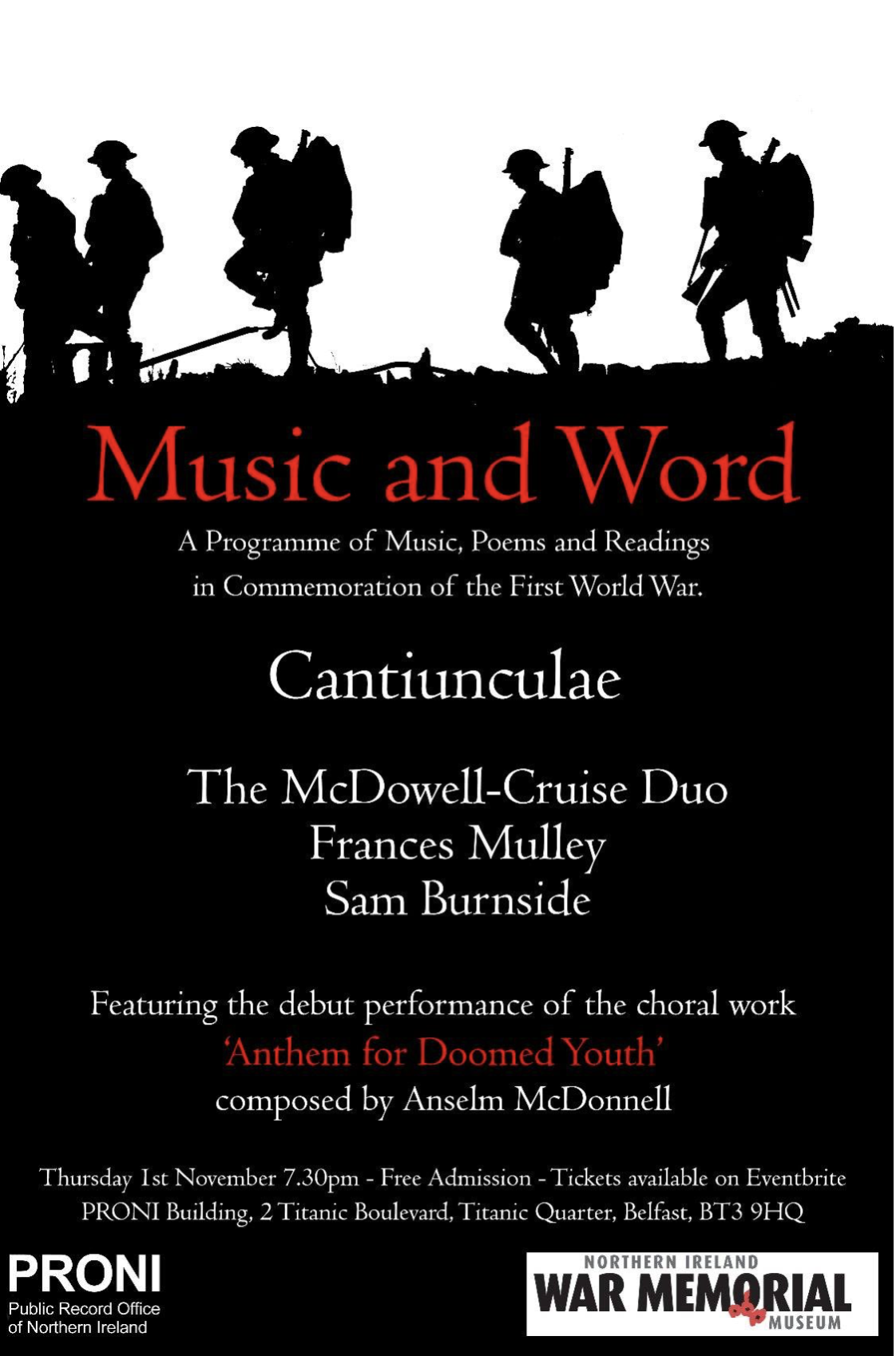 Music and Word

A Programme of Music, Poems and Readings in Commemoration of the First World War.

Cantiunculae

The McDowell-Cruise Duo
Frances Mulley
Sam Burnside

Featuring the debut performance of the choral work
'Anthem for Doomed Youth'
composed by Anselm McDonnell

Thursday 1st November 7.30pm - Free Admission - Tickets available on Eventbrite
PRONI Building, 2 Titanic Boulevard, Titanic Quarter, Belfast, BT3 9HQ

PRONI
Public Record Office
of Northern Ireland

NORTHERN IRELAND
WAR MEMORIAL
MUSEUM